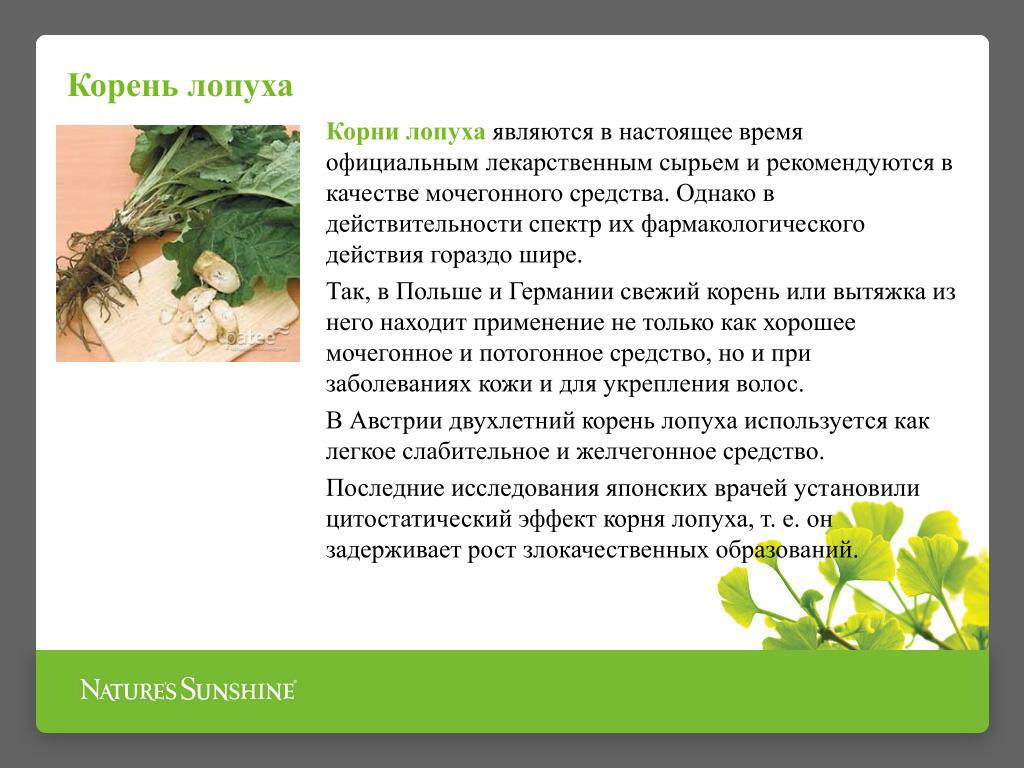 Корень лопуха

Корни лопуха являются в настоящее время официальным лекарственным сырьем и рекомендуются в качестве мочегонного средства. Однако в действительности спектр их фармакологического действия гораздо шире.

Так, в Польше и Германии свежий корень или вытяжка из него находит применение не только как хорошее мочегонное и потогонное средство, но и при заболеваниях кожи и для укрепления волос.

В Австрии двухлетний корень лопуха используется как легкое слабительное и желчегонное средство.

Последние исследования японских врачей установили цитостатический эффект корня лопуха, т. е. он задерживает рост злокачественных образований.

NATURE'S SUNSHINE